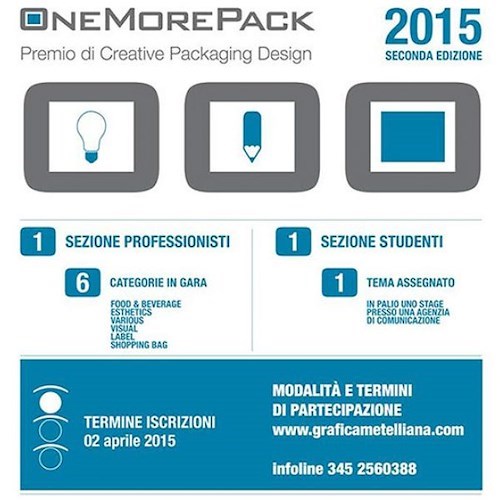 ONEMOREPACK
Premio di Creative Packaging Design

2015
SECONDA EDIZIONE

1 SEZIONE PROFESSIONISTI

6 CATEGORIE IN GARA

FOOD & BEVERAGE
ESTHETICS
VARIOUS
VISUAL
LABEL
SHOPPING BAG

1 SEZIONE STUDENTI

1 TEMA ASSEGNATO

IN PALIO UNO STAGE PRESSO UNA AGENZIA DI COMUNICAZIONE

TERMINE ISCRIZIONI
02 aprile 2015

MODALITÀ E TERMINI DI PARTECIPAZIONE
www.graficametelliana.com

infoline 345 2560388